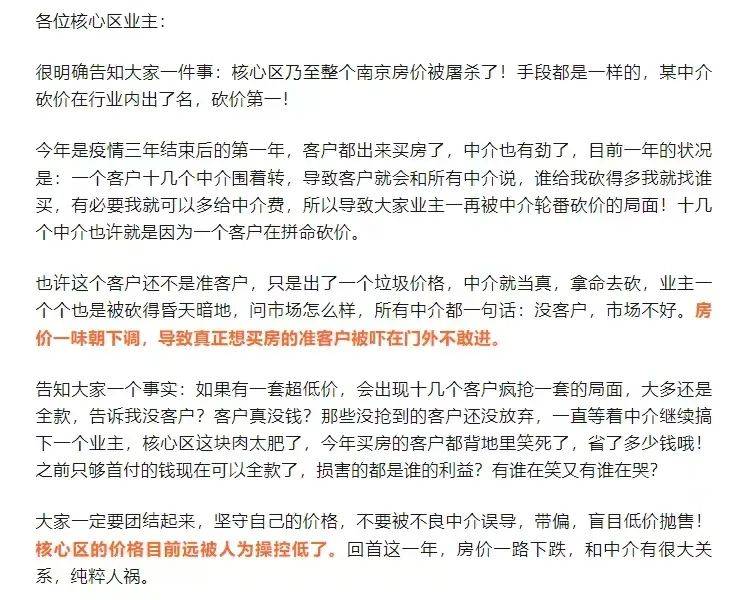 各位核心区业主：

很明确告知大家一件事：核心区乃至整个南京房价被屠杀了！手段都是一样的，某中介砍价在行业内出了名，砍价第一！

今年是疫情三年结束后的第一年，客户都出来买房了，中介也有劲了，目前一年的状况是：一个客户十几个中介围着转，导致客户就会和所有中介说，谁给我砍得多我就找谁买，有必要我就可以多给中介费，所以导致大家业主一再被中介轮番砍价的局面！十几个中介也许就是因为一个客户在拼命砍价。

也许这个客户还不是准客户，只是出了一个垃圾价格，中介就当真，拿命去砍，业主一个个也是被砍得昏天暗地，问市场怎么样，所有中介都一句话：没客户，市场不好。房价一味朝下调，导致真正想买房的准客户被吓在门外不敢进。

告知大家一个事实：如果有一套超低价，会出现十几个客户疯抢一套的局面，大多还是全款，告诉我没客户？客户真没钱？那些没抢到的客户还没放弃，一直等着中介继续搞下一个业主，核心区这块肉太肥了，今年买房的客户都背地里笑死了，省了多少钱哦！之前只够首付的钱现在可以全款了，损害的都是谁的利益？有谁在笑又有谁在哭？

大家一定要团结起来，坚守自己的价格，不要被不良中介误导，带偏，盲目低价抛售！核心区的价格目前远被人为操控低了。回首这一年，房价一路下跌，和中介有很大关系，纯粹人祸。